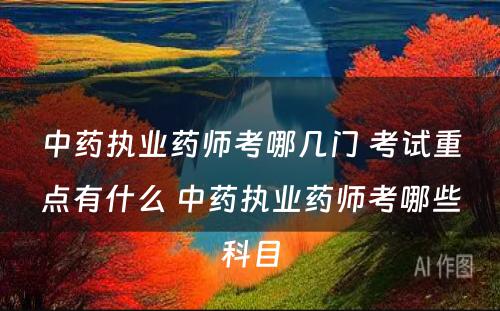 中药执业药师考哪几门 考试重点有什么 中药执业药师考哪些科目

AI 作图